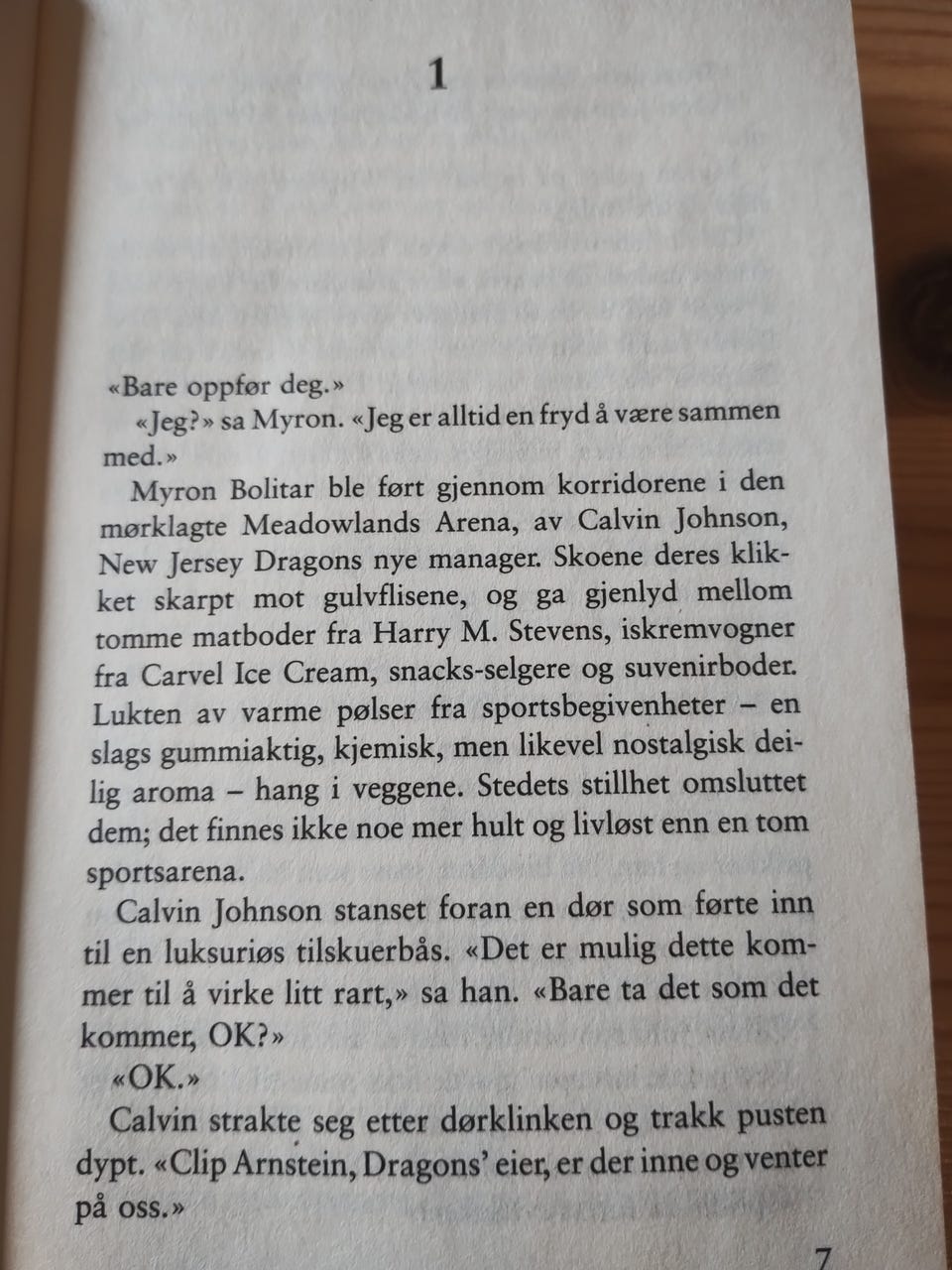 1

«Bare oppfør deg.»

«Jeg?» sa Myron. «Jeg er alltid en fryd å være sammen med.»

Myron Bolitar ble ført gjennom korridorene i den mørklagte Meadowlands Arena, av Calvin Johnson, New Jersey Dragons nye manager. Skoene deres klikket skarpt mot gulvflisene, og ga gjenlyd mellom tomme matboder fra Harry M. Stevens, iskremvogner fra Carvel Ice Cream, snacks-selgere og suvenirboder. Lukten av varme pølser fra sportsbegivenheter – en slags gummiaktig, kjemisk, men likevel nostalgisk deilig aroma – hang i veggene. Stedets stillhet omsluttet dem; det finnes ikke noe mer hult og livløst enn en tom sportsarena.

Calvin Johnson stanset foran en dør som førte inn til en luksuriøs tilskuerbås. «Det er mulig dette kommer til å virke litt rart,» sa han. «Bare ta det som det kommer, OK?»

«OK.»

Calvin strakte seg etter dørklinken og trakk pusten dypt. «Clip Arnstein, Dragons' eier, er der inne og venter på oss.»

7